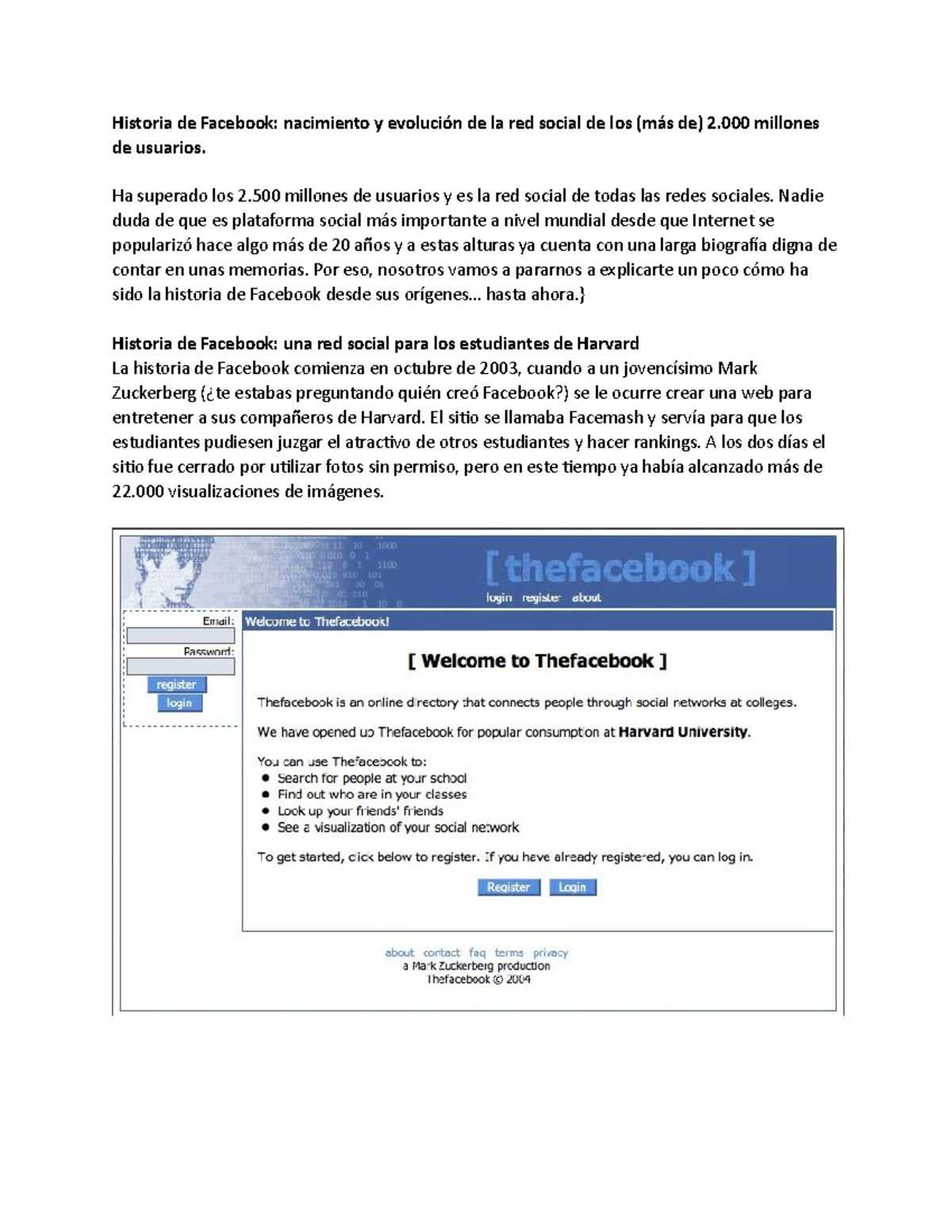 Historia de Facebook: nacimiento y evolución de la red social de los (más de) 2.000 millones de usuarios.

Ha superado los 2.500 millones de usuarios y es la red social de todas las redes sociales. Nadie duda de que es plataforma social más importante a nivel mundial desde que Internet se popularizó hace algo más de 20 años y a estas alturas ya cuenta con una larga biografía digna de contar en unas memorias. Por eso, nosotros vamos a pararnos a explicarte un poco cómo ha sido la historia de Facebook desde sus orígenes... hasta ahora.}

Historia de Facebook: una red social para los estudiantes de Harvard
La historia de Facebook comienza en octubre de 2003, cuando a un jovencísimo Mark Zuckerberg (¿te estabas preguntando quién creó Facebook?) se le ocurre crear una web para entretener a sus compañeros de Harvard. El sitio se llamaba Facemash y servía para que los estudiantes pudiesen juzgar el atractivo de otros estudiantes y hacer rankings. A los dos días el sitio fue cerrado por utilizar fotos sin permiso, pero en este tiempo ya había alcanzado más de 22.000 visualizaciones de imágenes.

[ thefacebook ]
login register about

Email:
Password:
register
login

Welcome to Thefacebook!

[ Welcome to Thefacebook ]

Thefacebook is an online directory that connects people through social networks at colleges.

We have opened up Thefacebook for popular consumption at Harvard University.

You can use Thefacebook to:
• Search for people at your school
• Find out who are in your classes
• Look up your friends' friends
• See a visualization of your social network

To get started, click below to register. If you have already registered, you can log in.

Register Login

about contact faq terms privacy
a Mark Zuckerberg production
Thefacebook © 2004